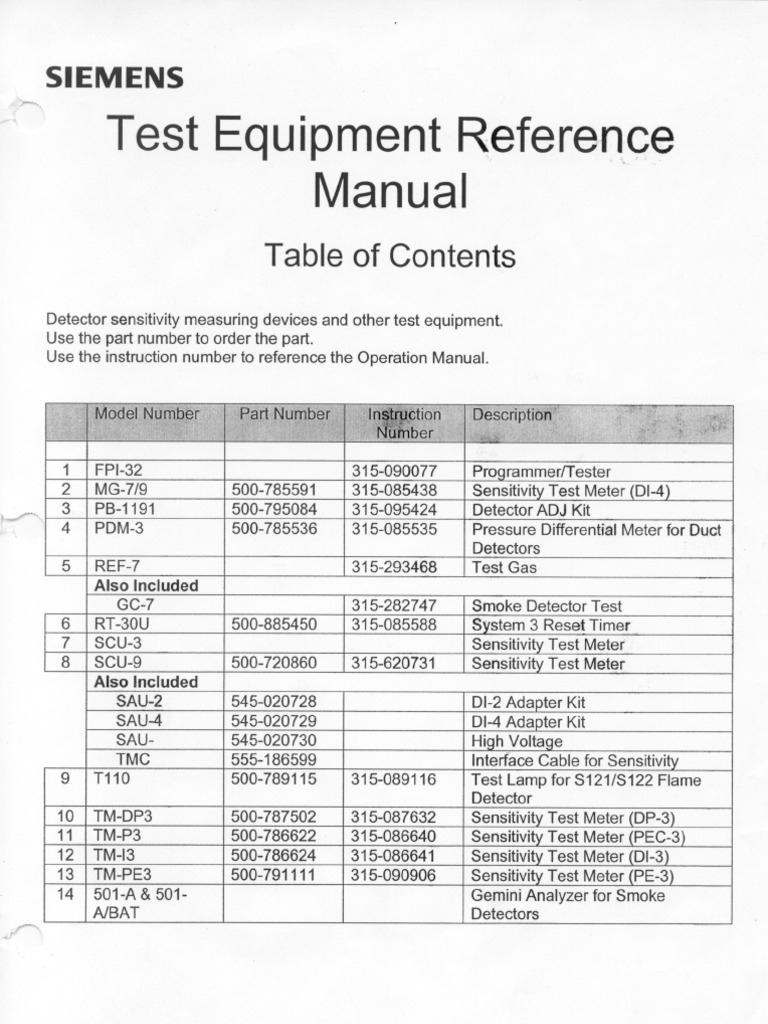 SIEMENS

Test Equipment Reference Manual

Table of Contents

Detector sensitivity measuring devices and other test equipment.
Use the part number to order the part.
Use the instruction number to reference the Operation Manual.

| | Model Number | Part Number | Instruction Number | Description |
|---|---|---|---|---|
| | | | | |
| 1 | FPI-32 | | 315-090077 | Programmer/Tester |
| 2 | MG-7/9 | 500-785591 | 315-085438 | Sensitivity Test Meter (DI-4) |
| 3 | PB-1191 | 500-795084 | 315-095424 | Detector ADJ Kit |
| 4 | PDM-3 | 500-785536 | 315-085535 | Pressure Differential Meter for Duct Detectors |
| 5 | REF-7 | | 315-293468 | Test Gas |
| | Also Included | | | |
| | GC-7 | | 315-282747 | Smoke Detector Test |
| 6 | RT-30U | 500-885450 | 315-085588 | System 3 Reset Timer |
| 7 | SCU-3 | | | Sensitivity Test Meter |
| 8 | SCU-9 | 500-720860 | 315-620731 | Sensitivity Test Meter |
| | Also Included | | | |
| | SAU-2 | 545-020728 | | DI-2 Adapter Kit |
| | SAU-4 | 545-020729 | | DI-4 Adapter Kit |
| | SAU- | 545-020730 | | High Voltage |
| | TMC | 555-186599 | | Interface Cable for Sensitivity |
| 9 | T110 | 500-789115 | 315-089116 | Test Lamp for S121/S122 Flame Detector |
| 10 | TM-DP3 | 500-787502 | 315-087632 | Sensitivity Test Meter (DP-3) |
| 11 | TM-P3 | 500-786622 | 315-086640 | Sensitivity Test Meter (PEC-3) |
| 12 | TM-I3 | 500-786624 | 315-086641 | Sensitivity Test Meter (DI-3) |
| 13 | TM-PE3 | 500-791111 | 315-090906 | Sensitivity Test Meter (PE-3) |
| 14 | 501-A & 501-A/BAT | | | Gemini Analyzer for Smoke Detectors |